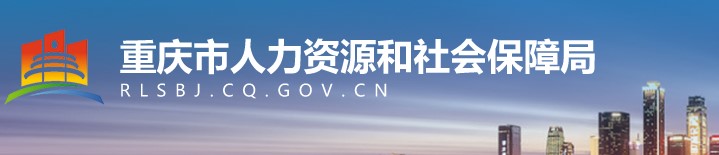 重庆市人力资源和社会保障局
RLSBJ.CQ.GOV.CN